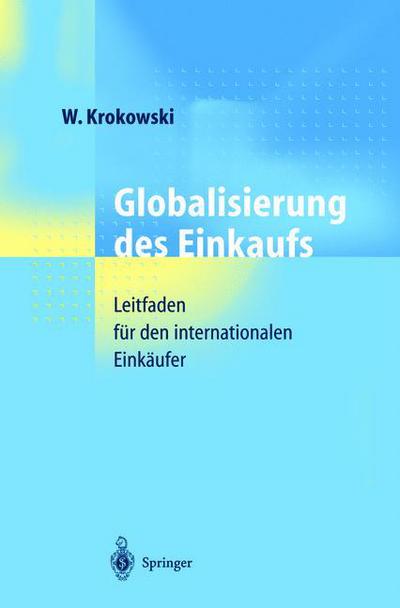 W. Krokowski

Globalisierung des Einkaufs

Leitfaden für den internationalen Einkäufer

Springer